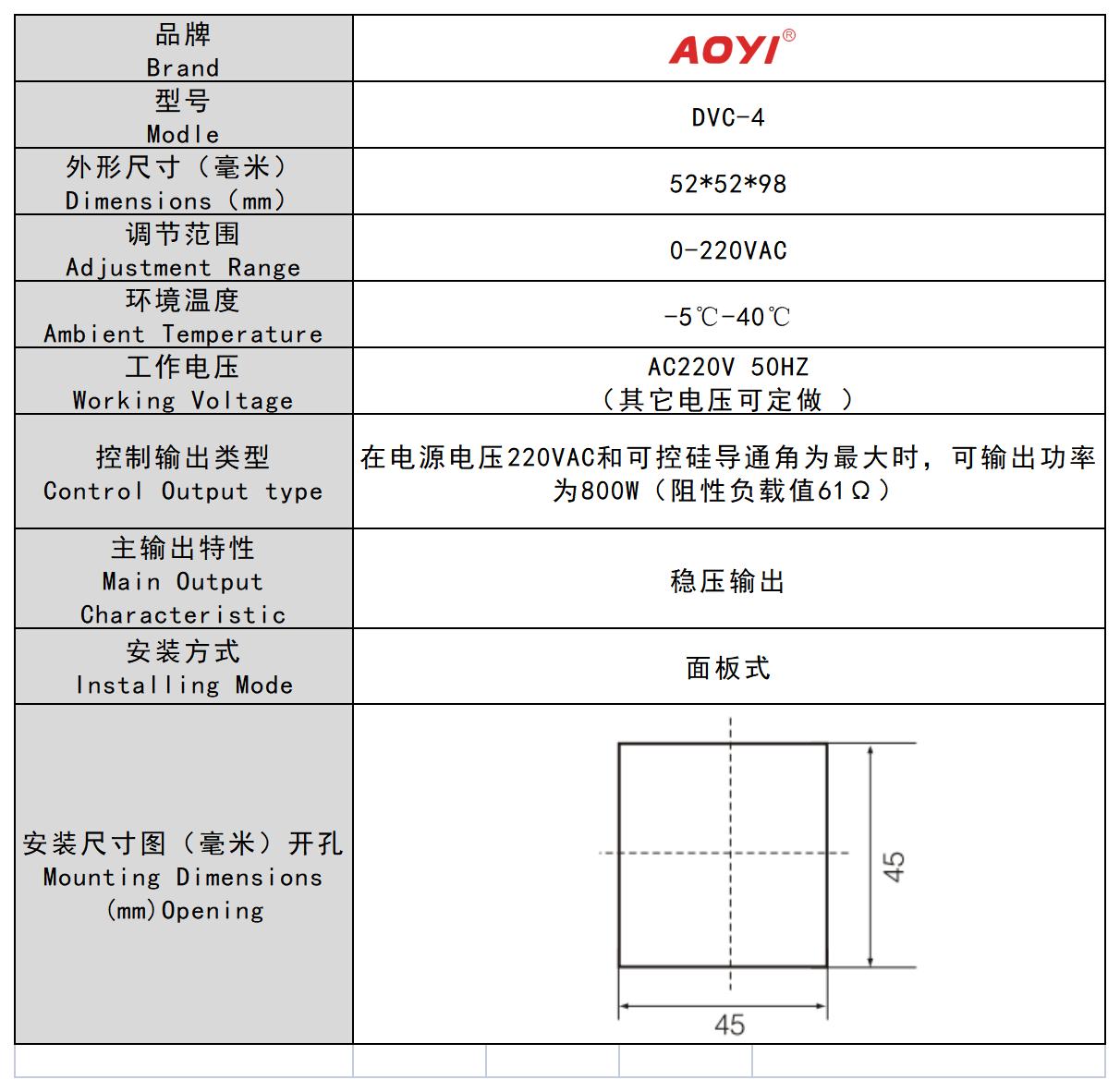 | 品牌 Brand | AOYI® |
|---|---|
| 型号 Modle | DVC-4 |
| 外形尺寸（毫米） Dimensions（mm） | 52*52*98 |
| 调节范围 Adjustment Range | 0-220VAC |
| 环境温度 Ambient Temperature | -5℃-40℃ |
| 工作电压 Working Voltage | AC220V 50HZ （其它电压可定做 ） |
| 控制输出类型 Control Output type | 在电源电压220VAC和可控硅导通角为最大时，可输出功率为800W（阻性负载值61Ω） |
| 主输出特性 Main Output Characteristic | 稳压输出 |
| 安装方式 Installing Mode | 面板式 |
| 安装尺寸图（毫米）开孔 Mounting Dimensions (mm)Opening | 45 45 |